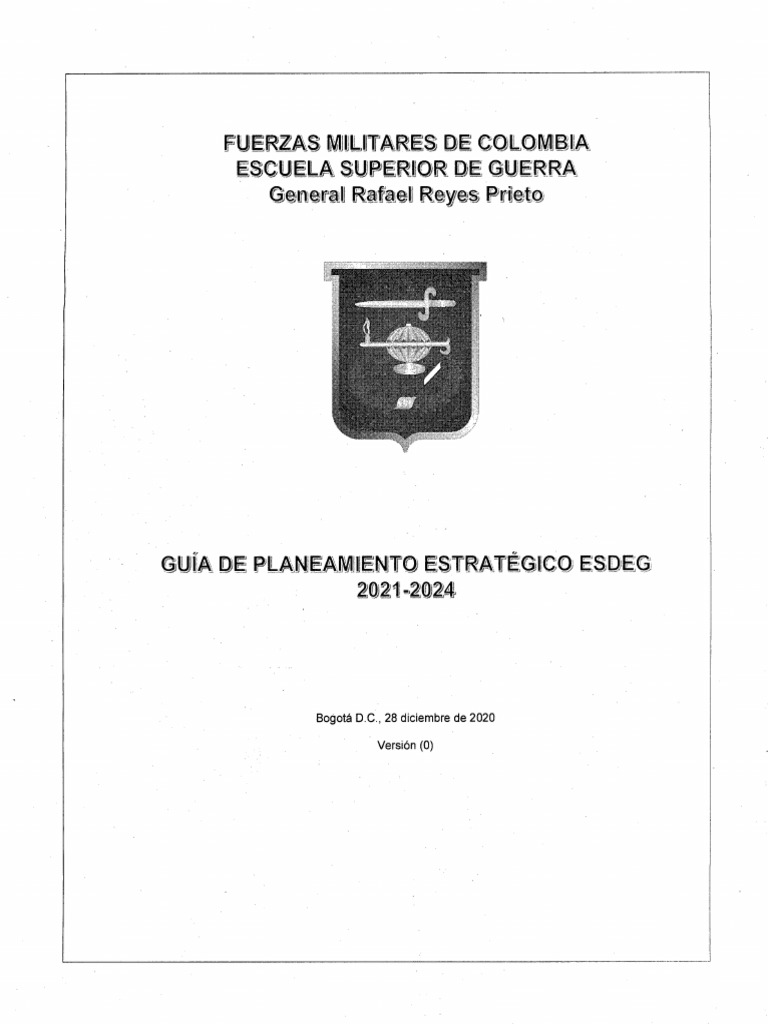 FUERZAS MILITARES DE COLOMBIA
ESCUELA SUPERIOR DE GUERRA
General Rafael Reyes Prieto

GUÍA DE PLANEAMIENTO ESTRATÉGICO ESDEG
2021-2024

Bogotá D.C., 28 diciembre de 2020

Versión (0)